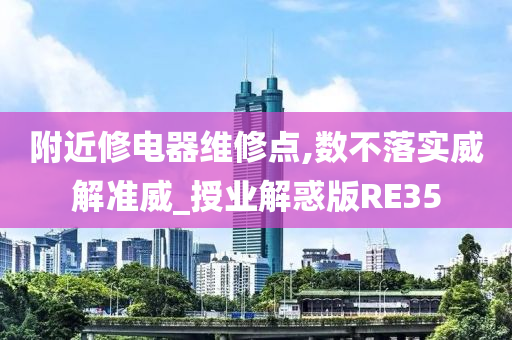 附近修电器维修点,数不落实威解准威_授业解惑版RE35